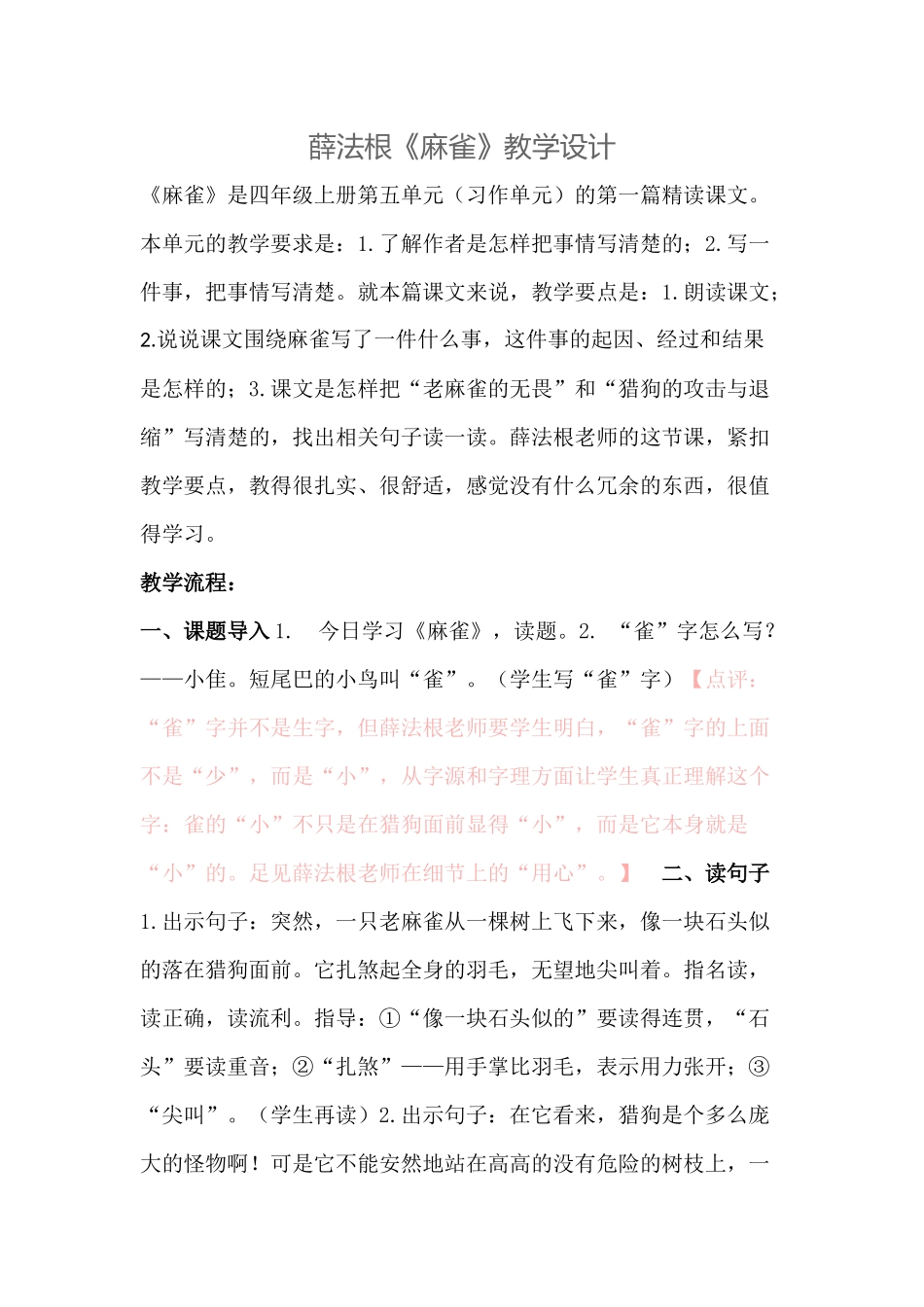 薛法根《麻雀》教学设计

《麻雀》是四年级上册第五单元（习作单元）的第一篇精读课文。本单元的教学要求是：1.了解作者是怎样把事情写清楚的；2.写一件事，把事情写清楚。就本篇课文来说，教学要点是：1.朗读课文；2.说说课文围绕麻雀写了一件什么事，这件事的起因、经过和结果是怎样的；3.课文是怎样把“老麻雀的无畏”和“猎狗的攻击与退缩”写清楚的，找出相关句子读一读。薛法根老师的这节课，紧扣教学要点，教得很扎实、很舒适，感觉没有什么冗余的东西，很值得学习。

教学流程：

一、课题导入 1. 今日学习《麻雀》，读题。2. “雀”字怎么写？——小隹。短尾巴的小鸟叫“雀”。（学生写“雀”字）【点评：“雀”字并不是生字，但薛法根老师要学生明白，“雀”字的上面不是“少”，而是“小”，从字源和字理方面让学生真正理解这个字：雀的“小”不只是在猎狗面前显得“小”，而是它本身就是“小”的。足见薛法根老师在细节上的“用心”。】 二、读句子 1.出示句子：突然，一只老麻雀从一棵树上飞下来，像一块石头似的落在猎狗面前。它扎煞起全身的羽毛，无望地尖叫着。指名读，读正确，读流利。指导：①“像一块石头似的”要读得连贯，“石头”要读重音；②“扎煞”——用手掌比羽毛，表示用力张开；③“尖叫”。（学生再读）2.出示句子：在它看来，猎狗是个多么庞大的怪物啊！可是它不能安然地站在高高的没有危险的树枝上，一